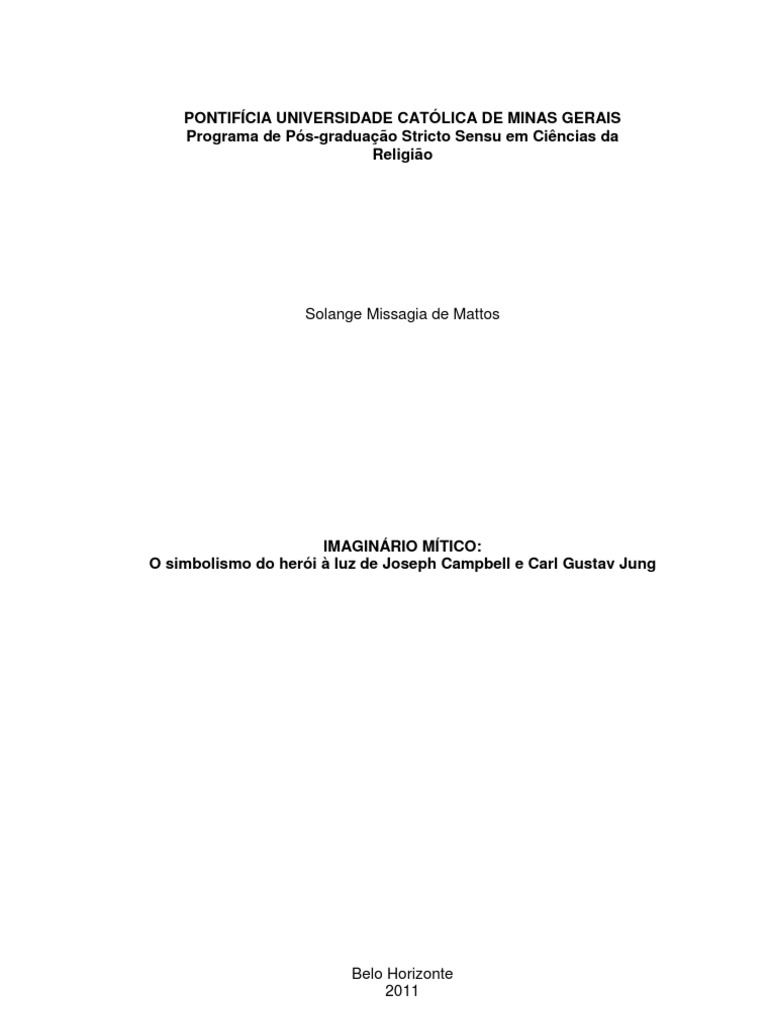 PONTIFÍCIA UNIVERSIDADE CATÓLICA DE MINAS GERAIS
Programa de Pós-graduação Stricto Sensu em Ciências da Religião

Solange Missagia de Mattos

IMAGINÁRIO MÍTICO:
O simbolismo do herói à luz de Joseph Campbell e Carl Gustav Jung

Belo Horizonte
2011